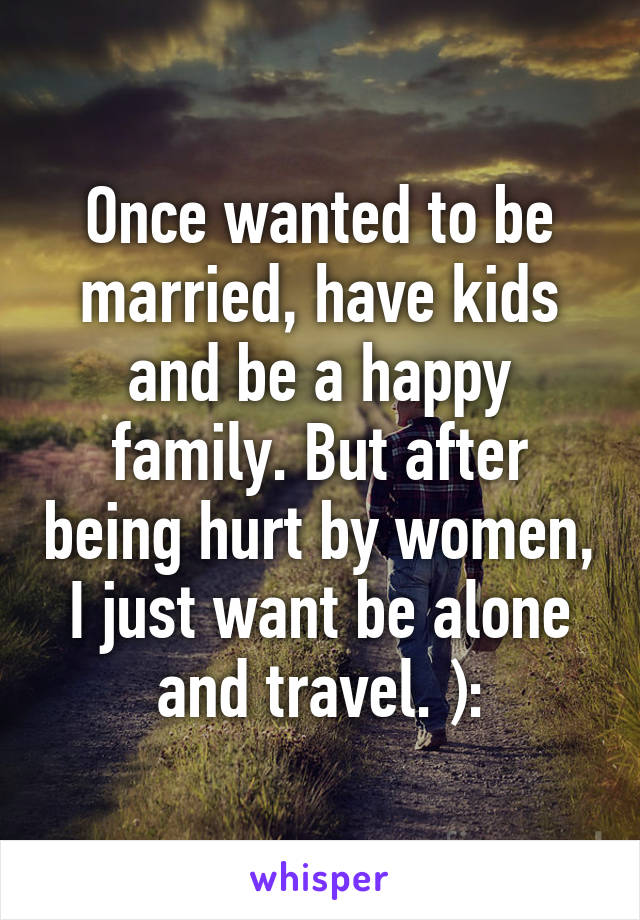 Once wanted to be married, have kids and be a happy family. But after being hurt by women, I just want be alone and travel. ):

whisper